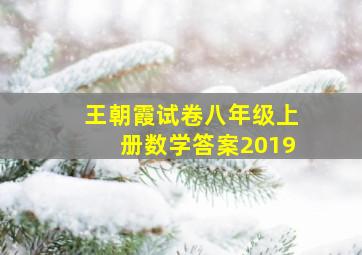 王朝霞试卷八年级上册数学答案2019